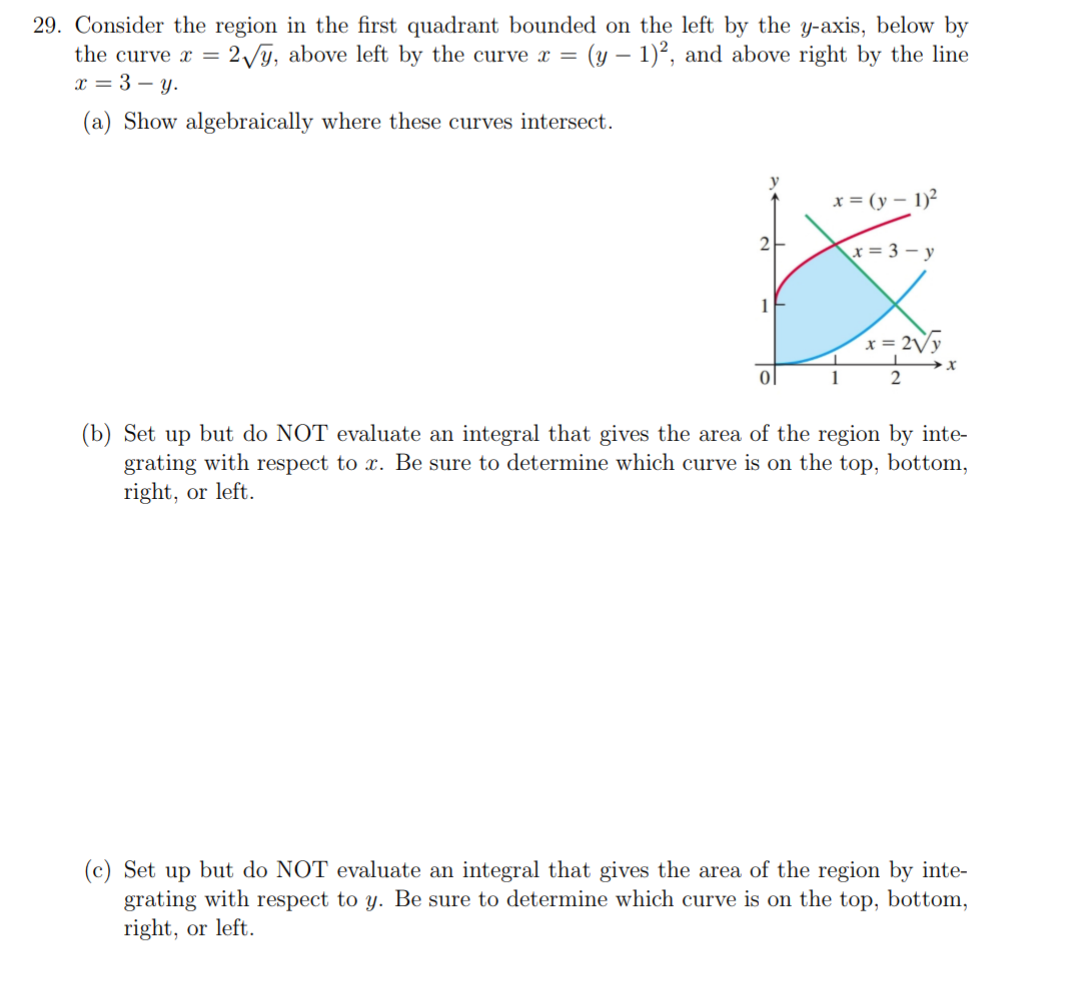 29. Consider the region in the first quadrant bounded on the left by the $y$-axis, below by the curve $x = 2\sqrt{y}$, above left by the curve $x = (y-1)^2$, and above right by the line $x = 3 - y$.

(a) Show algebraically where these curves intersect.

$y$

$x = (y-1)^2$

2

$x = 3 - y$

1

$x = 2\sqrt{y}$

$x$

0

1

2

(b) Set up but do NOT evaluate an integral that gives the area of the region by integrating with respect to $x$. Be sure to determine which curve is on the top, bottom, right, or left.

(c) Set up but do NOT evaluate an integral that gives the area of the region by integrating with respect to $y$. Be sure to determine which curve is on the top, bottom, right, or left.